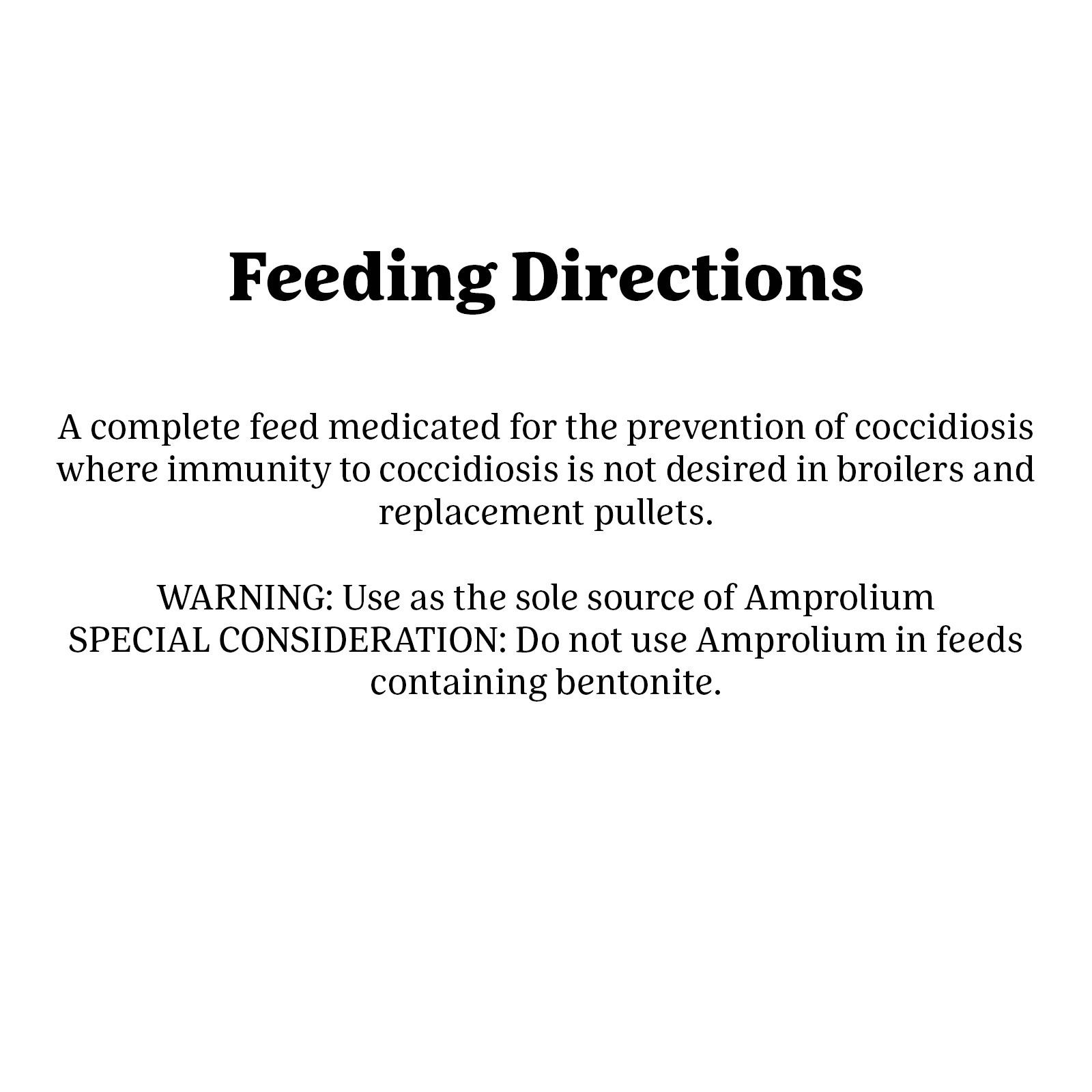 Feeding Directions

A complete feed medicated for the prevention of coccidiosis where immunity to coccidiosis is not desired in broilers and replacement pullets.

WARNING: Use as the sole source of Amprolium
SPECIAL CONSIDERATION: Do not use Amprolium in feeds containing bentonite.